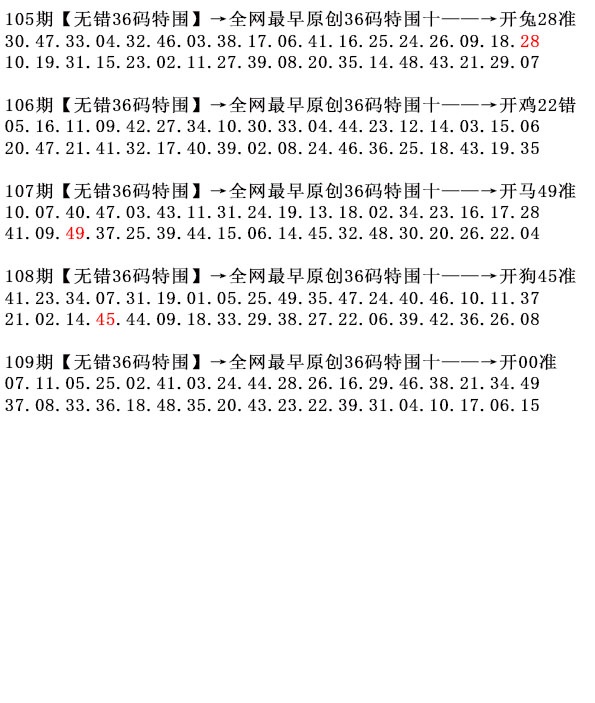 105期【无错36码特围】→全网最早原创36码特围十——→开兔28准
30.47.33.04.32.46.03.38.17.06.41.16.25.24.26.09.18.28
10.19.31.15.23.02.11.27.39.08.20.35.14.48.43.21.29.07

106期【无错36码特围】→全网最早原创36码特围十——→开鸡22错
05.16.11.09.42.27.34.10.30.33.04.44.23.12.14.03.15.06
20.47.21.41.32.17.40.39.02.08.24.46.36.25.18.43.19.35

107期【无错36码特围】→全网最早原创36码特围十——→开马49准
10.07.40.47.03.43.11.31.24.19.13.18.02.34.23.16.17.28
41.09.49.37.25.39.44.15.06.14.45.32.48.30.20.26.22.04

108期【无错36码特围】→全网最早原创36码特围十——→开狗45准
41.23.34.07.31.19.01.05.25.49.35.47.24.40.46.10.11.37
21.02.14.45.44.09.18.33.29.38.27.22.06.39.42.36.26.08

109期【无错36码特围】→全网最早原创36码特围十——→开00准
07.11.05.25.02.41.03.24.44.28.26.16.29.46.38.21.34.49
37.08.33.36.18.48.35.20.43.23.22.39.31.04.10.17.06.15